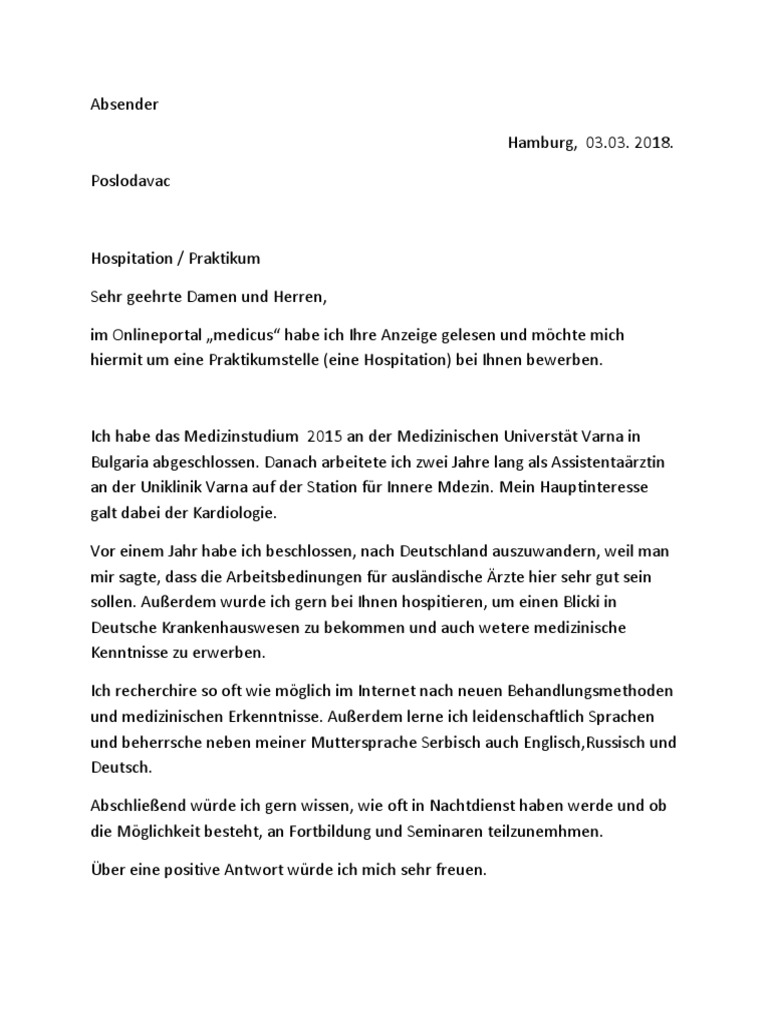 Absender

Hamburg, 03.03. 2018.

Poslodavac

Hospitation / Praktikum

Sehr geehrte Damen und Herren,

im Onlineportal „medicus“ habe ich Ihre Anzeige gelesen und möchte mich hiermit um eine Praktikumstelle (eine Hospitation) bei Ihnen bewerben.

Ich habe das Medizinstudium 2015 an der Medizinischen Universtät Varna in Bulgaria abgeschlossen. Danach arbeitete ich zwei Jahre lang als Assistentaärztin an der Uniklinik Varna auf der Station für Innere Mdezin. Mein Hauptinteresse galt dabei der Kardiologie.

Vor einem Jahr habe ich beschlossen, nach Deutschland auszuwandern, weil man mir sagte, dass die Arbeitsbedinungen für ausländische Ärzte hier sehr gut sein sollen. Außerdem wurde ich gern bei Ihnen hospitieren, um einen Blicki in Deutsche Krankenhauswesen zu bekommen und auch wetere medizinische Kenntnisse zu erwerben.

Ich recherchire so oft wie möglich im Internet nach neuen Behandlungsmethoden und medizinischen Erkenntnisse. Außerdem lerne ich leidenschaftlich Sprachen und beherrsche neben meiner Muttersprache Serbisch auch Englisch,Russisch und Deutsch.

Abschließend würde ich gern wissen, wie oft in Nachtdienst haben werde und ob die Möglichkeit besteht, an Fortbildung und Seminaren teilzunemhmen.

Über eine positive Antwort würde ich mich sehr freuen.